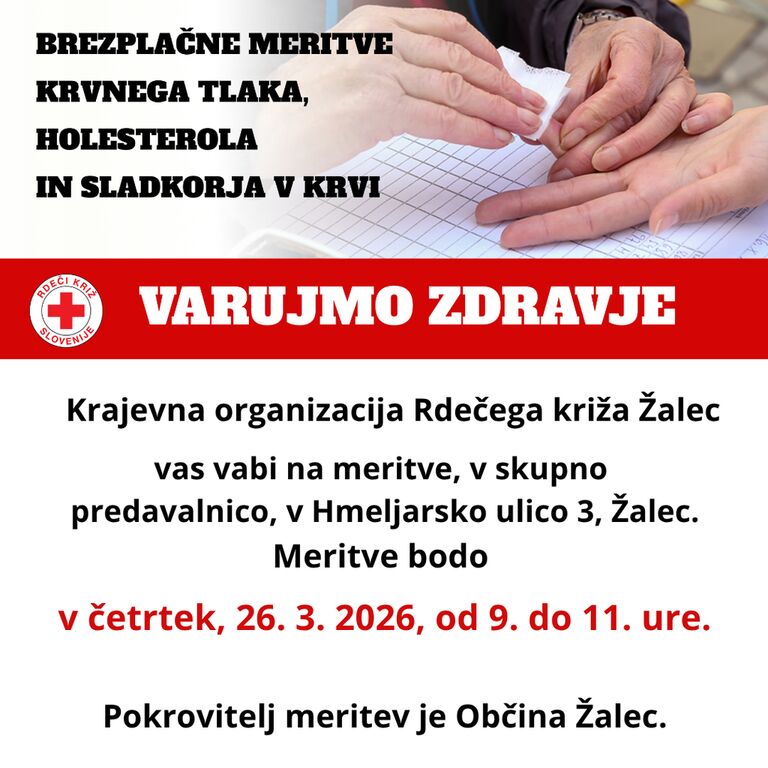 BREZPLAČNE MERITVE KRVNEGA TLAKA, HOLESTEROLA IN SLADKORJA V KRVI

RDEČI KRIŽ SLOVENIJE

VARUJMO ZDRAVJE

Krajevna organizacija Rdečega križa Žalec

vas vabi na meritve, v skupno predavalnico, v Hmeljarsko ulico 3, Žalec. Meritve bodo

v četrtek, 26. 3. 2026, od 9. do 11. ure.

Pokrovitelj meritev je Občina Žalec.